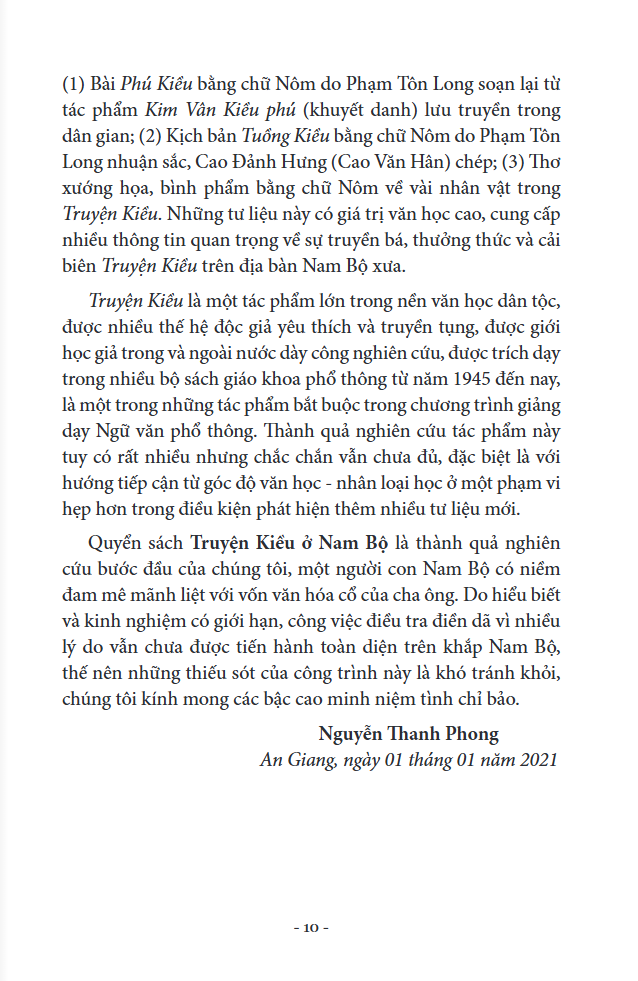 (1) Bài Phú Kiều bằng chữ Nôm do Phạm Tôn Long soạn lại từ tác phẩm Kim Vân Kiều phú (khuyết danh) lưu truyền trong dân gian; (2) Kịch bản Tuồng Kiều bằng chữ Nôm do Phạm Tôn Long nhuận sắc, Cao Đảnh Hưng (Cao Văn Hân) chép; (3) Thơ xướng họa, bình phẩm bằng chữ Nôm về vài nhân vật trong Truyện Kiều. Những tư liệu này có giá trị văn học cao, cung cấp nhiều thông tin quan trọng về sự truyền bá, thưởng thức và cải biên Truyện Kiều trên địa bàn Nam Bộ xưa.

Truyện Kiều là một tác phẩm lớn trong nền văn học dân tộc, được nhiều thế hệ độc giả yêu thích và truyền tụng, được giới học giả trong và ngoài nước dày công nghiên cứu, được trích dạy trong nhiều bộ sách giáo khoa phổ thông từ năm 1945 đến nay, là một trong những tác phẩm bắt buộc trong chương trình giảng dạy Ngữ văn phổ thông. Thành quả nghiên cứu tác phẩm này tuy có rất nhiều nhưng chắc chắn vẫn chưa đủ, đặc biệt là với hướng tiếp cận từ góc độ văn học - nhân loại học ở một phạm vi hẹp hơn trong điều kiện phát hiện thêm nhiều tư liệu mới.

Quyển sách Truyện Kiều ở Nam Bộ là thành quả nghiên cứu bước đầu của chúng tôi, một người con Nam Bộ có niềm đam mê mãnh liệt với vốn văn hóa cổ của cha ông. Do hiểu biết và kinh nghiệm có giới hạn, công việc điều tra điền dã vì nhiều lý do vẫn chưa được tiến hành toàn diện trên khắp Nam Bộ, thế nên những thiếu sót của công trình này là khó tránh khỏi, chúng tôi kính mong các bậc cao minh niệm tình chỉ bảo.

Nguyễn Thanh Phong
An Giang, ngày 01 tháng 01 năm 2021

- 10 -